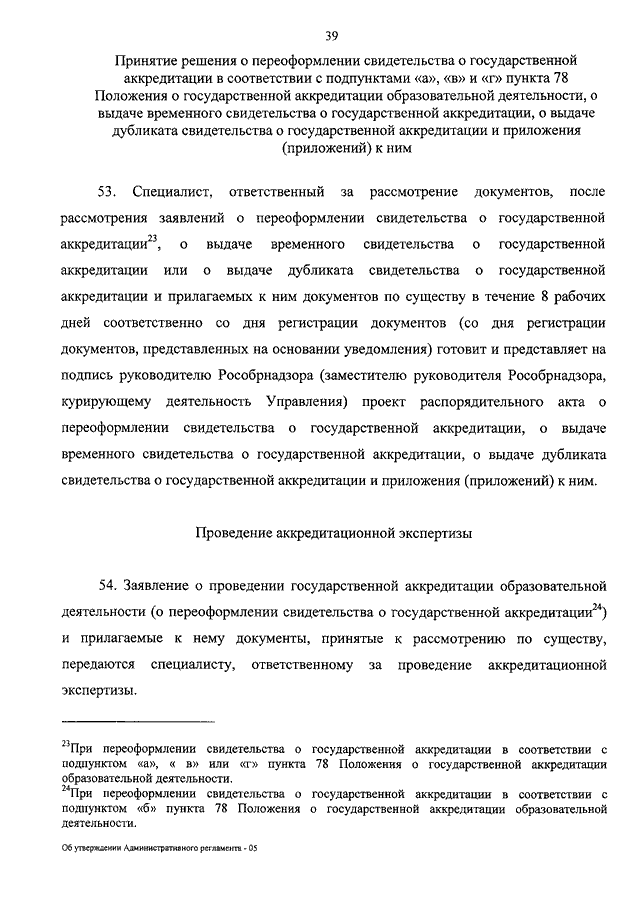 39

Принятие решения о переоформлении свидетельства о государственной аккредитации в соответствии с подпунктами «а», «в» и «г» пункта 78 Положения о государственной аккредитации образовательной деятельности, о выдаче временного свидетельства о государственной аккредитации, о выдаче дубликата свидетельства о государственной аккредитации и приложения (приложений) к ним

53. Специалист, ответственный за рассмотрение документов, после рассмотрения заявлений о переоформлении свидетельства о государственной аккредитации$^{23}$, о выдаче временного свидетельства о государственной аккредитации или о выдаче дубликата свидетельства о государственной аккредитации и прилагаемых к ним документов по существу в течение 8 рабочих дней соответственно со дня регистрации документов (со дня регистрации документов, представленных на основании уведомления) готовит и представляет на подпись руководителю Рособрнадзора (заместителю руководителя Рособрнадзора, курирующему деятельность Управления) проект распорядительного акта о переоформлении свидетельства о государственной аккредитации, о выдаче временного свидетельства о государственной аккредитации, о выдаче дубликата свидетельства о государственной аккредитации и приложения (приложений) к ним.

Проведение аккредитационной экспертизы

54. Заявление о проведении государственной аккредитации образовательной деятельности (о переоформлении свидетельства о государственной аккредитации$^{24}$) и прилагаемые к нему документы, принятые к рассмотрению по существу, передаются специалисту, ответственному за проведение аккредитационной экспертизы.

$^{23}$При переоформлении свидетельства о государственной аккредитации в соответствии с подпунктом «а», « в» или «г» пункта 78 Положения о государственной аккредитации образовательной деятельности.
$^{24}$При переоформлении свидетельства о государственной аккредитации в соответствии с подпунктом «б» пункта 78 Положения о государственной аккредитации образовательной деятельности.

Об утверждении Административного регламента - 05